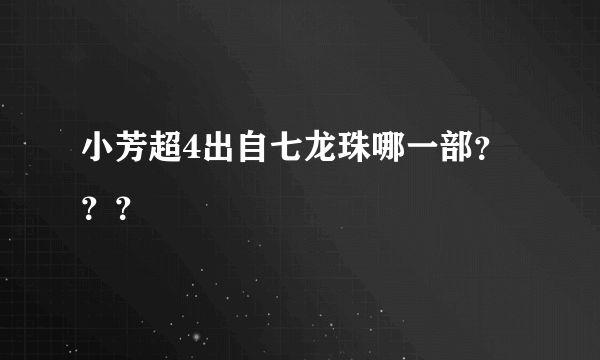 小芳超4出自七龙珠哪一部???